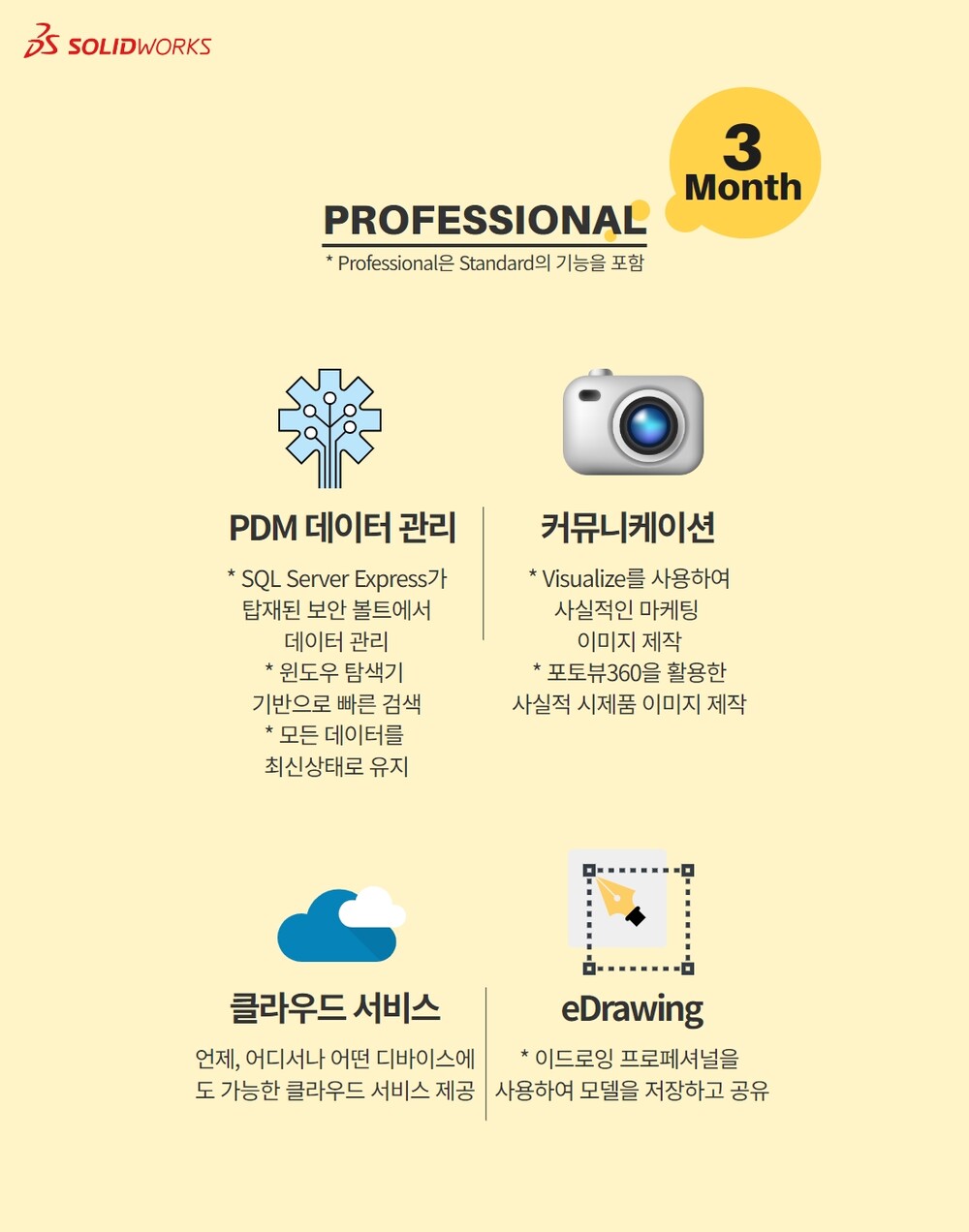 SOLIDWORKS

3
Month

PROFESSIONAL
* Professional은 Standard의 기능을 포함

PDM 데이터 관리

* SQL Server Express가
탑재된 보안 볼트에서
데이터 관리
* 윈도우 탐색기
기반으로 빠른 검색
* 모든 데이터를
최신상태로 유지

커뮤니케이션

* Visualize를 사용하여
사실적인 마케팅
이미지 제작
* 포토뷰360을 활용한
사실적 시제품 이미지 제작

클라우드 서비스

언제, 어디서나 어떤 디바이스에
도 가능한 클라우드 서비스 제공

eDrawing

* 이드로잉 프로페셔널을
사용하여 모델을 저장하고 공유